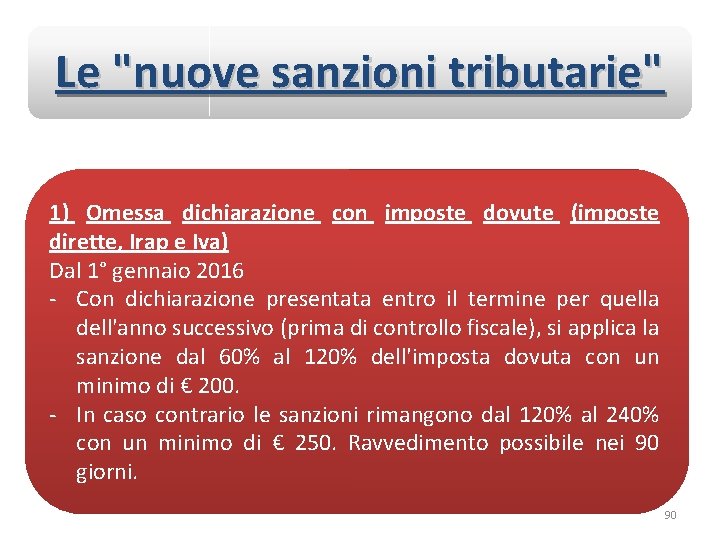 Le "nuove sanzioni tributarie"

1) Omessa dichiarazione con imposte dovute (imposte dirette, Irap e Iva)
Dal 1° gennaio 2016
- Con dichiarazione presentata entro il termine per quella dell'anno successivo (prima di controllo fiscale), si applica la sanzione dal 60% al 120% dell'imposta dovuta con un minimo di € 200.
- In caso contrario le sanzioni rimangono dal 120% al 240% con un minimo di € 250. Ravvedimento possibile nei 90 giorni.

90